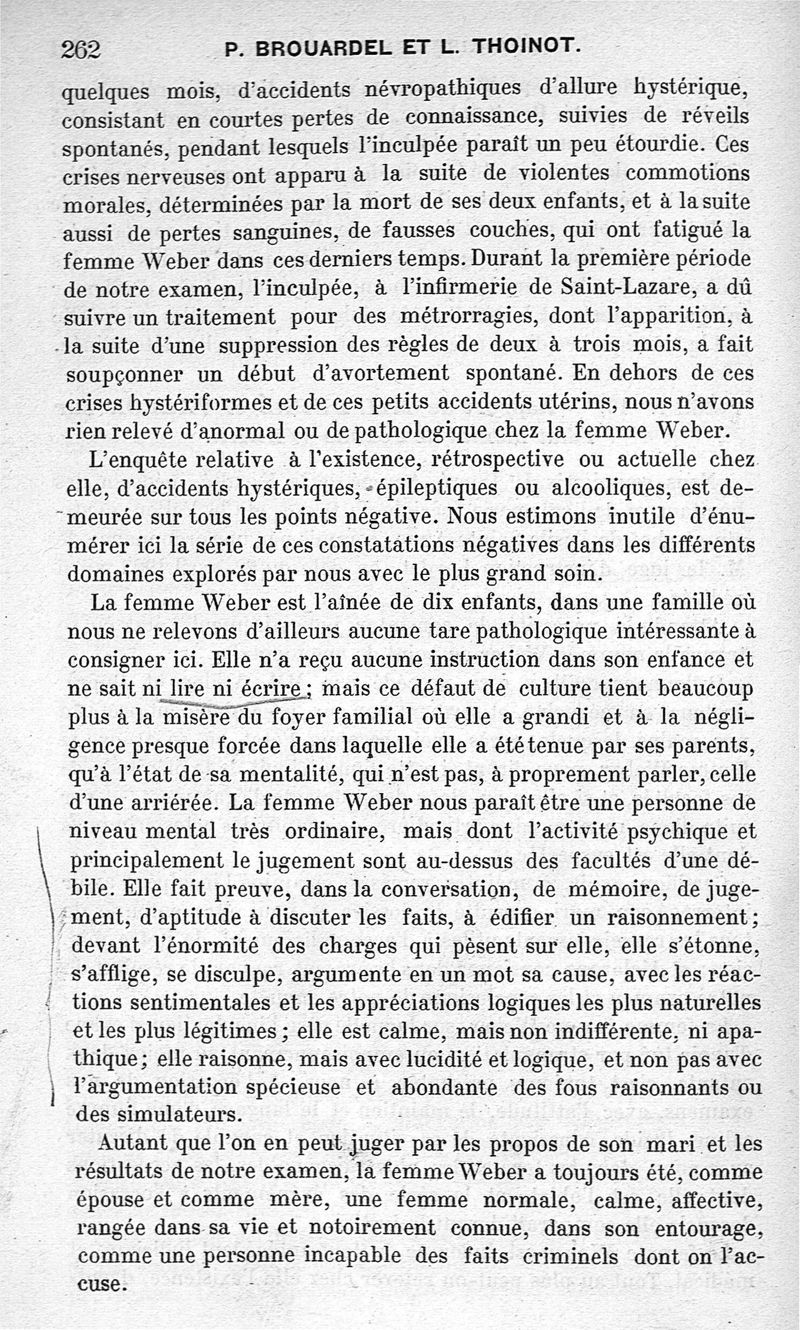 262 P. BROUARDEL ET L. THOINOT.

quelques mois, d'accidents névropathiques d'allure hystérique, consistant en courtes pertes de connaissance, suivies de réveils spontanés, pendant lesquels l'inculpée paraît un peu étourdie. Ces crises nerveuses ont apparu à la suite de violentes commotions morales, déterminées par la mort de ses deux enfants, et à la suite aussi de pertes sanguines, de fausses couches, qui ont fatigué la femme Weber dans ces derniers temps. Durant la première période de notre examen, l'inculpée, à l'infirmerie de Saint-Lazare, a dû suivre un traitement pour des métrorragies, dont l'apparition, à la suite d'une suppression des règles de deux à trois mois, a fait soupçonner un début d'avortement spontané. En dehors de ces crises hystériformes et de ces petits accidents utérins, nous n'avons rien relevé d'anormal ou de pathologique chez la femme Weber.

L'enquête relative à l'existence, rétrospective ou actuelle chez elle, d'accidents hystériques, épileptiques ou alcooliques, est demeurée sur tous les points négative. Nous estimons inutile d'énumérer ici la série de ces constatations négatives dans les différents domaines explorés par nous avec le plus grand soin.

La femme Weber est l'aînée de dix enfants, dans une famille où nous ne relevons d'ailleurs aucune tare pathologique intéressante à consigner ici. Elle n'a reçu aucune instruction dans son enfance et ne sait ni lire ni écrire; mais ce défaut de culture tient beaucoup plus à la misère du foyer familial où elle a grandi et à la négligence presque forcée dans laquelle elle a été tenue par ses parents, qu'à l'état de sa mentalité, qui n'est pas, à proprement parler, celle d'une arriérée. La femme Weber nous paraît être une personne de niveau mental très ordinaire, mais dont l'activité psychique et principalement le jugement sont au-dessus des facultés d'une débile. Elle fait preuve, dans la conversation, de mémoire, de jugement, d'aptitude à discuter les faits, à édifier un raisonnement; devant l'énormité des charges qui pèsent sur elle, elle s'étonne, s'afflige, se disculpe, argumente en un mot sa cause, avec les réactions sentimentales et les appréciations logiques les plus naturelles et les plus légitimes; elle est calme, mais non indifférente, ni apathique; elle raisonne, mais avec lucidité et logique, et non pas avec l'argumentation spécieuse et abondante des fous raisonnants ou des simulateurs.

Autant que l'on en peut juger par les propos de son mari et les résultats de notre examen, la femme Weber a toujours été, comme épouse et comme mère, une femme normale, calme, affective, rangée dans sa vie et notoirement connue, dans son entourage, comme une personne incapable des faits criminels dont on l'accuse.